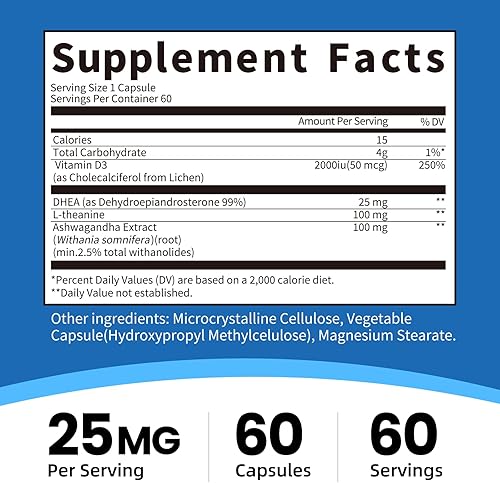 Supplement Facts

Serving Size 1 Capsule
Servings Per Container 60

| | Amount Per Serving | % DV |
|---|---|---|
| Calories | 15 | |
| Total Carbohydrate | 4g | 1%* |
| Vitamin D3 (as Cholecalciferol from Lichen) | 2000iu(50 mcg) | 250% |
| DHEA (as Dehydroepiandrosterone 99%) | 25 mg | ** |
| L-theanine | 100 mg | ** |
| Ashwagandha Extract (Withania somnifera)(root) (min.2.5% total withanolides) | 100 mg | ** |

*Percent Daily Values (DV) are based on a 2,000 calorie diet.
**Daily Value not established.

Other ingredients: Microcrystalline Cellulose, Vegetable Capsule(Hydroxypropyl Methylcelulose), Magnesium Stearate.

25MG
Per Serving

60
Capsules

60
Servings